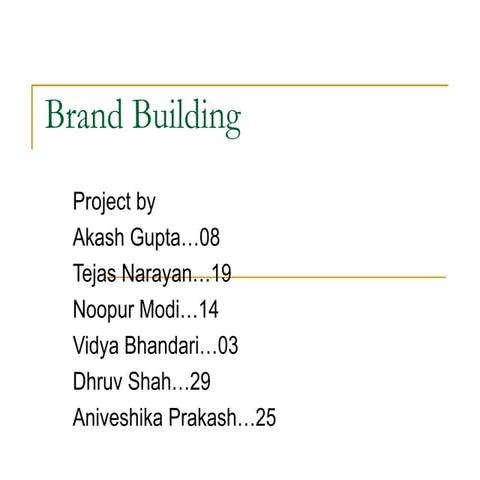 Brand Building

Project by
Akash Gupta…08
Tejas Narayan…19
Noopur Modi…14
Vidya Bhandari…03
Dhruv Shah…29
Aniveshika Prakash…25